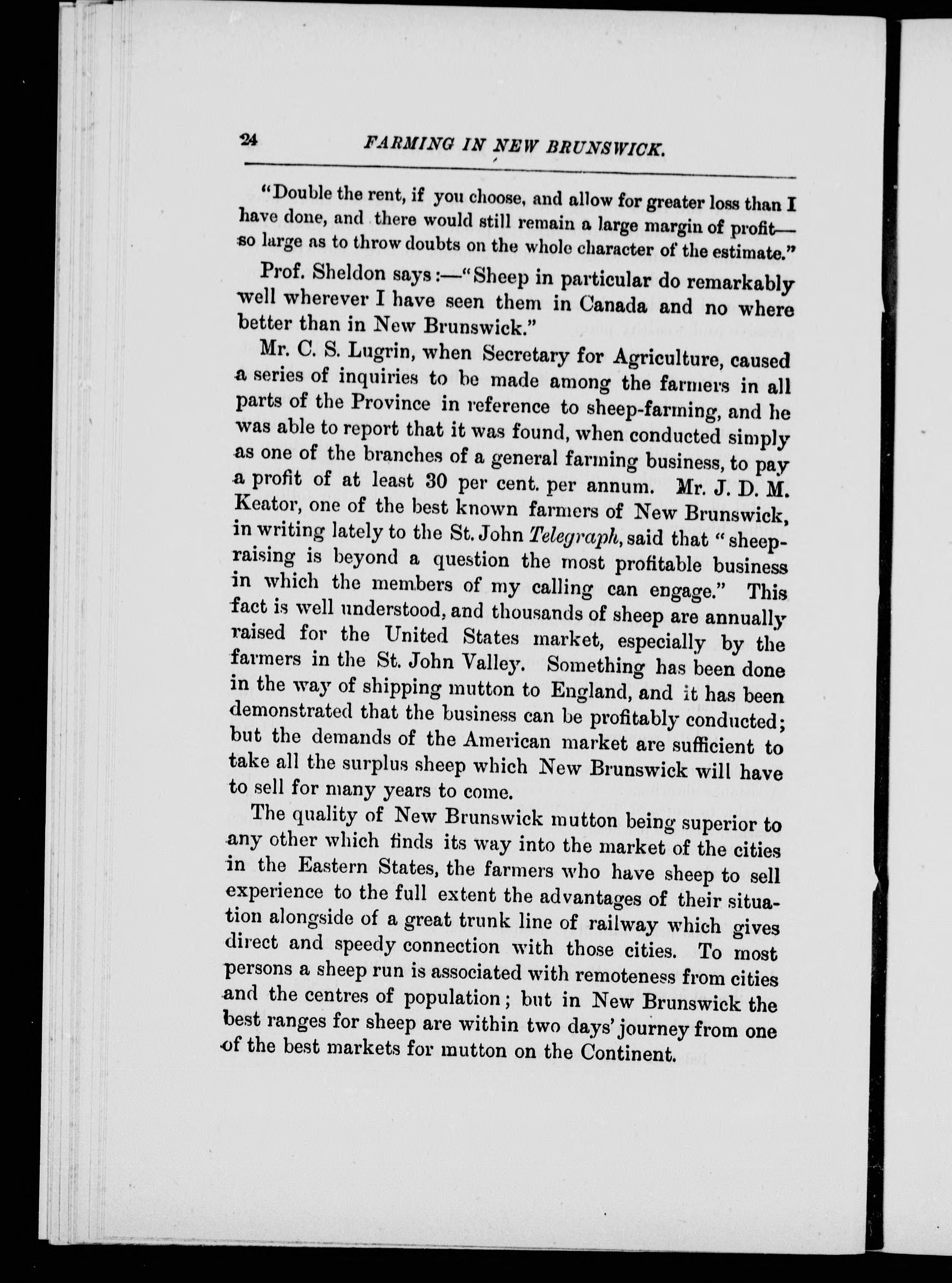 24 FARMING IN NEW BRUNSWICK.

"Double the rent, if you choose, and allow for greater loss than I have done, and there would still remain a large margin of profit—so large as to throw doubts on the whole character of the estimate."

Prof. Sheldon says:—"Sheep in particular do remarkably well wherever I have seen them in Canada and no where better than in New Brunswick."

Mr. C. S. Lugrin, when Secretary for Agriculture, caused a series of inquiries to be made among the farmers in all parts of the Province in reference to sheep-farming, and he was able to report that it was found, when conducted simply as one of the branches of a general farming business, to pay a profit of at least 30 per cent. per annum. Mr. J. D. M. Keator, one of the best known farmers of New Brunswick, in writing lately to the St. John Telegraph, said that "sheep-raising is beyond a question the most profitable business in which the members of my calling can engage." This fact is well understood, and thousands of sheep are annually raised for the United States market, especially by the farmers in the St. John Valley. Something has been done in the way of shipping mutton to England, and it has been demonstrated that the business can be profitably conducted; but the demands of the American market are sufficient to take all the surplus sheep which New Brunswick will have to sell for many years to come.

The quality of New Brunswick mutton being superior to any other which finds its way into the market of the cities in the Eastern States, the farmers who have sheep to sell experience to the full extent the advantages of their situation alongside of a great trunk line of railway which gives direct and speedy connection with those cities. To most persons a sheep run is associated with remoteness from cities and the centres of population; but in New Brunswick the best ranges for sheep are within two days' journey from one of the best markets for mutton on the Continent.